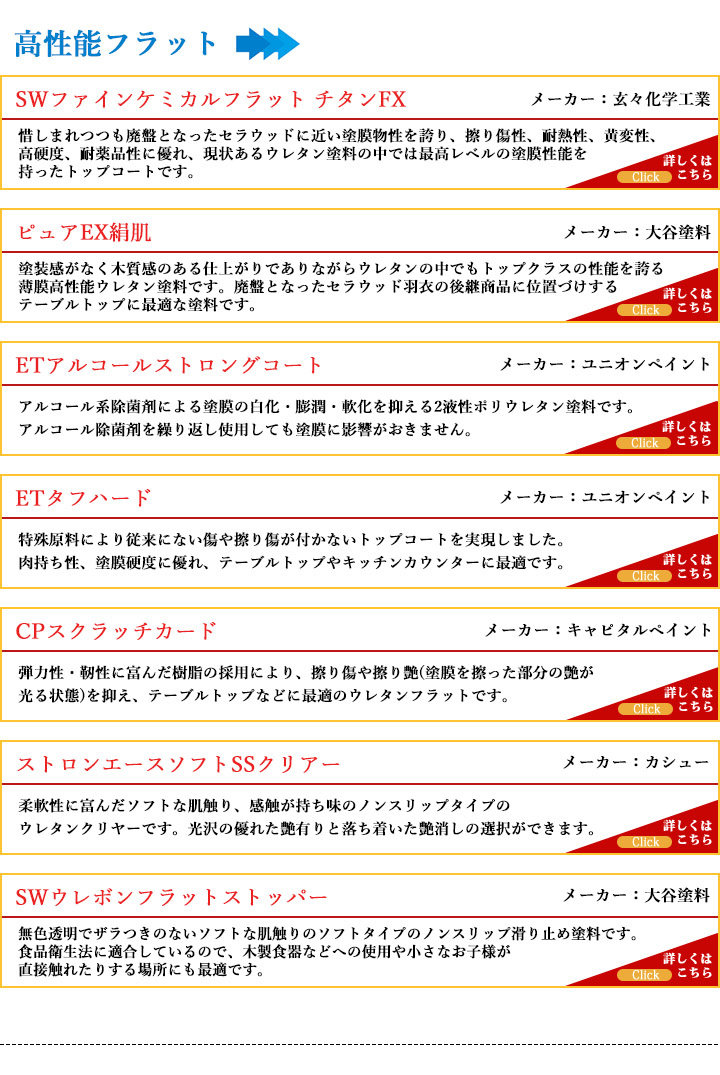 高性能フラット

SWファインケミカルフラット チタンFX
メーカー：玄々化学工業

惜しまれつつも廃盤となったセラウッドに近い塗膜物性を誇り、擦り傷性、耐熱性、黄変性、高硬度、耐薬品性に優れ、現状あるウレタン塗料の中では最高レベルの塗膜性能を持ったトップコートです。

詳しくは Click こちら

ピュアEX絹肌
メーカー：大谷塗料

塗装感がなく木質感のある仕上がりでありながらウレタンの中でもトップクラスの性能を誇る薄膜高性能ウレタン塗料です。廃盤となったセラウッド羽衣の後継商品に位置づけするテーブルトップに最適な塗料です。

詳しくは Click こちら

ETアルコールストロングコート
メーカー：ユニオンペイント

アルコール系除菌剤による塗膜の白化・膨潤・軟化を抑える2液性ポリウレタン塗料です。アルコール除菌剤を繰り返し使用しても塗膜に影響がおきません。

詳しくは Click こちら

ETタフハード
メーカー：ユニオンペイント

特殊原料により従来にない傷や擦り傷が付かないトップコートを実現しました。肉持ち性、塗膜硬度に優れ、テーブルトップやキッチンカウンターに最適です。

詳しくは Click こちら

CPスクラッチカード
メーカー：キャピタルペイント

弾力性・靭性に富んだ樹脂の採用により、擦り傷や擦り艶(塗膜を擦った部分の艶が光る状態)を抑え、テーブルトップなどに最適のウレタンフラットです。

詳しくは Click こちら

ストロンエースソフトSSクリアー
メーカー：カシュー

柔軟性に富んだソフトな肌触り、感触が持ち味のノンスリップタイプのウレタンクリヤーです。光沢の優れた艶有りと落ち着いた艶消しの選択ができます。

詳しくは Click こちら

SWウレボンフラットストッパー
メーカー：大谷塗料

無色透明でザラつきのないソフトな肌触りのソフトタイプのノンスリップ滑り止め塗料です。食品衛生法に適合しているので、木製食器などへの使用や小さなお子様が直接触れたりする場所にも最適です。

詳しくは Click こちら